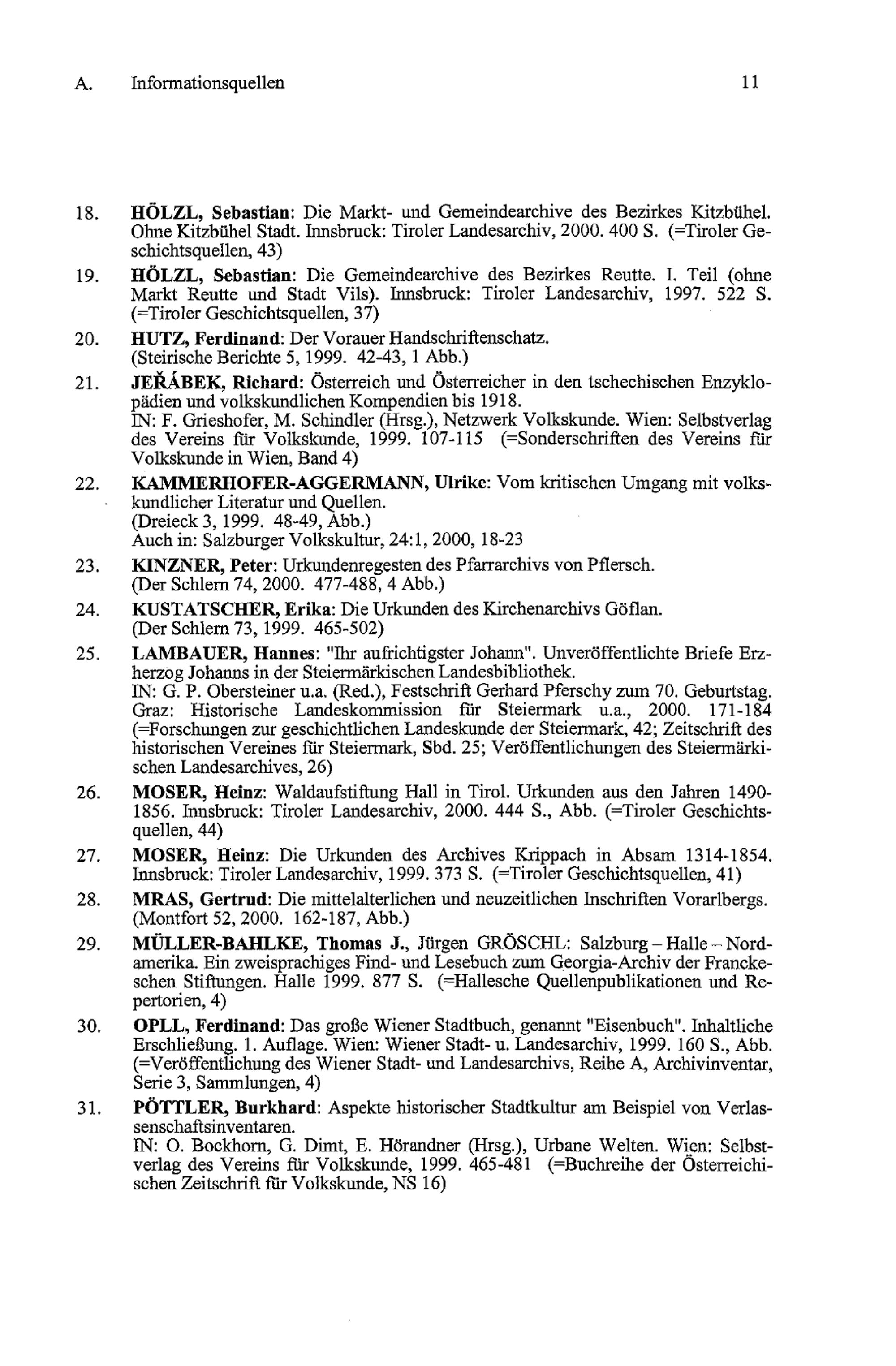 A. Informationsquellen 11

18. HÖLZL, Sebastian: Die Markt- und Gemeindearchive des Bezirkes Kitzbühel. Ohne Kitzbühel Stadt. Innsbruck: Tiroler Landesarchiv, 2000. 400 S. (=Tiroler Geschichtsquellen, 43)

19. HÖLZL, Sebastian: Die Gemeindearchive des Bezirkes Reutte. I. Teil (ohne Markt Reutte und Stadt Vils). Innsbruck: Tiroler Landesarchiv, 1997. 522 S. (=Tiroler Geschichtsquellen, 37)

20. HUTZ, Ferdinand: Der Vorauer Handschriftenschatz. (Steirische Berichte 5, 1999. 42-43, 1 Abb.)

21. JEŘÁBEK, Richard: Österreich und Österreicher in den tschechischen Enzyklopädien und volkskundlichen Kompendien bis 1918. IN: F. Grieshofer, M. Schindler (Hrsg.), Netzwerk Volkskunde. Wien: Selbstverlag des Vereins für Volkskunde, 1999. 107-115 (=Sonderschriften des Vereins für Volkskunde in Wien, Band 4)

22. KAMMERHOFER-AGGERMANN, Ulrike: Vom kritischen Umgang mit volkskundlicher Literatur und Quellen. (Dreieck 3, 1999. 48-49, Abb.) Auch in: Salzburger Volkskultur, 24:1, 2000, 18-23

23. KINZNER, Peter: Urkundenregesten des Pfarrarchivs von Pflersch. (Der Schlern 74, 2000. 477-488, 4 Abb.)

24. KUSTATSCHER, Erika: Die Urkunden des Kirchenarchivs Göflan. (Der Schlern 73, 1999. 465-502)

25. LAMBAUER, Hannes: "Ihr aufrichtigster Johann". Unveröffentlichte Briefe Erzherzog Johanns in der Steiermärkischen Landesbibliothek. IN: G. P. Obersteiner u.a. (Red.), Festschrift Gerhard Pferschy zum 70. Geburtstag. Graz: Historische Landeskommission für Steiermark u.a., 2000. 171-184 (=Forschungen zur geschichtlichen Landeskunde der Steiermark, 42; Zeitschrift des historischen Vereines für Steiermark, Sbd. 25; Veröffentlichungen des Steiermärkischen Landesarchives, 26)

26. MOSER, Heinz: Waldaufstiftung Hall in Tirol. Urkunden aus den Jahren 1490-1856. Innsbruck: Tiroler Landesarchiv, 2000. 444 S., Abb. (=Tiroler Geschichtsquellen, 44)

27. MOSER, Heinz: Die Urkunden des Archives Krippach in Absam 1314-1854. Innsbruck: Tiroler Landesarchiv, 1999. 373 S. (=Tiroler Geschichtsquellen, 41)

28. MRAS, Gertrud: Die mittelalterlichen und neuzeitlichen Inschriften Vorarlbergs. (Montfort 52, 2000. 162-187, Abb.)

29. MÜLLER-BAHLKE, Thomas J., Jürgen GRÖSCHL: Salzburg – Halle – Nordamerika. Ein zweisprachiges Find- und Lesebuch zum Georgia-Archiv der Franckeschen Stiftungen. Halle 1999. 877 S. (=Hallesche Quellenpublikationen und Repertorien, 4)

30. OPLL, Ferdinand: Das große Wiener Stadtbuch, genannt "Eisenbuch". Inhaltliche Erschließung. 1. Auflage. Wien: Wiener Stadt- u. Landesarchiv, 1999. 160 S., Abb. (=Veröffentlichung des Wiener Stadt- und Landesarchivs, Reihe A, Archivinventar, Serie 3, Sammlungen, 4)

31. PÖTTLER, Burkhard: Aspekte historischer Stadtkultur am Beispiel von Verlassenschaftsinventaren. IN: O. Bockhorn, G. Dimt, E. Hörandner (Hrsg.), Urbane Welten. Wien: Selbstverlag des Vereins für Volkskunde, 1999. 465-481 (=Buchreihe der Österreichischen Zeitschrift für Volkskunde, NS 16)